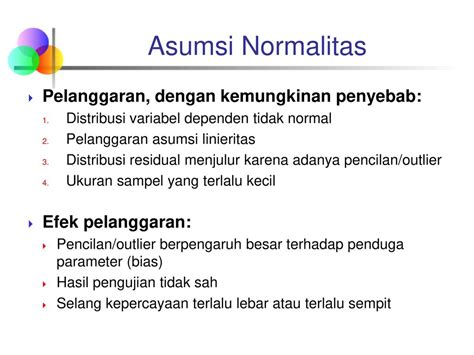 Asumsi Normalitas

Pelanggaran, dengan kemungkinan penyebab:
1. Distribusi variabel dependen tidak normal
2. Pelanggaran asumsi linieritas
3. Distribusi residual menjulur karena adanya pencilan/outlier
4. Ukuran sampel yang terlalu kecil

Efek pelanggaran:
Pencilan/outlier berpengaruh besar terhadap penduga parameter (bias)
Hasil pengujian tidak sah
Selang kepercayaan terlalu lebar atau terlalu sempit